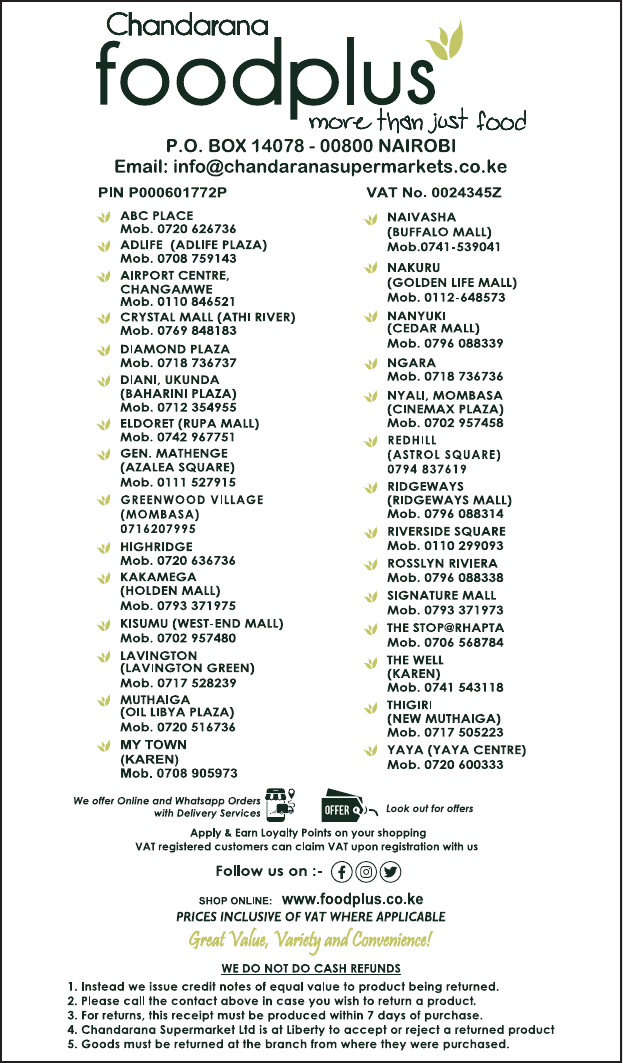 Chandarana
foodplus
more than just food

P.O. BOX 14078 - 00800 NAIROBI
Email: info@chandaranasupermarkets.co.ke

PIN P000601772P

ABC PLACE
Mob. 0720 626736
ADLIFE (ADLIFE PLAZA)
Mob. 0708 759143
AIRPORT CENTRE, CHANGAMWE
Mob. 0110 846521
CRYSTAL MALL (ATHI RIVER)
Mob. 0769 848183
DIAMOND PLAZA
Mob. 0718 736737
DIANI, UKUNDA (BAHARINI PLAZA)
Mob. 0712 354955
ELDORET (RUPA MALL)
Mob. 0742 967751
GEN. MATHENGE (AZALEA SQUARE)
Mob. 0111 527915
GREENWOOD VILLAGE (MOMBASA)
0716207995
HIGHRIDGE
Mob. 0720 636736
KAKAMEGA (HOLDEN MALL)
Mob. 0793 371975
KISUMU (WEST-END MALL)
Mob. 0702 957480
LAVINGTON (LAVINGTON GREEN)
Mob. 0717 528239
MUTHAIGA (OIL LIBYA PLAZA)
Mob. 0720 516736
MY TOWN (KAREN)
Mob. 0708 905973

VAT No. 0024345Z

NAIVASHA (BUFFALO MALL)
Mob.0741-539041
NAKURU (GOLDEN LIFE MALL)
Mob. 0112-648573
NANYUKI (CEDAR MALL)
Mob. 0796 088339
NGARA
Mob. 0718 736736
NYALI, MOMBASA (CINEMAX PLAZA)
Mob. 0702 957458
REDHILL (ASTROL SQUARE)
0794 837619
RIDGEWAYS (RIDGEWAYS MALL)
Mob. 0796 088314
RIVERSIDE SQUARE
Mob. 0110 299093
ROSSLYN RIVIERA
Mob. 0796 088338
SIGNATURE MALL
Mob. 0793 371973
THE STOP@RHAPTA
Mob. 0706 568784
THE WELL (KAREN)
Mob. 0741 543118
THIGIRI (NEW MUTHAIGA)
Mob. 0717 505223
YAYA (YAYA CENTRE)
Mob. 0720 600333

We offer Online and Whatsapp Orders with Delivery Services
OFFER
Look out for offers

Apply & Earn Loyalty Points on your shopping
VAT registered customers can claim VAT upon registration with us

Follow us on :-

SHOP ONLINE: www.foodplus.co.ke
PRICES INCLUSIVE OF VAT WHERE APPLICABLE
Great Value, Variety and Convenience!

WE DO NOT DO CASH REFUNDS
1. Instead we issue credit notes of equal value to product being returned.
2. Please call the contact above in case you wish to return a product.
3. For returns, this receipt must be produced within 7 days of purchase.
4. Chandarana Supermarket Ltd is at Liberty to accept or reject a returned product
5. Goods must be returned at the branch from where they were purchased.